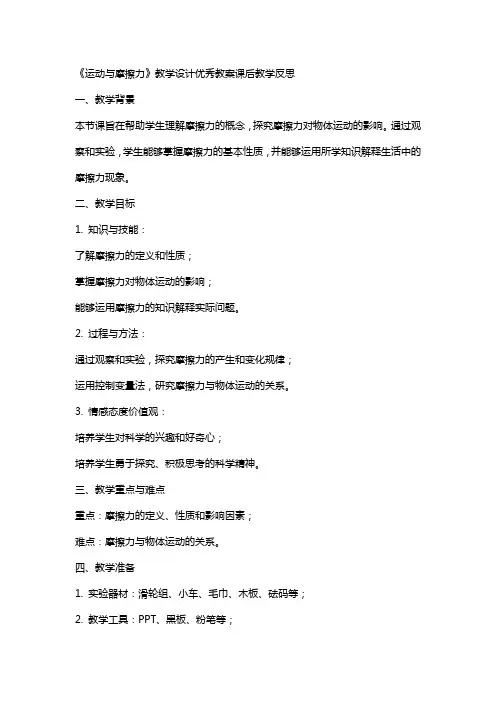 《运动与摩擦力》教学设计优秀教案课后教学反思

一、教学背景

本节课旨在帮助学生理解摩擦力的概念，探究摩擦力对物体运动的影响。通过观察和实验，学生能够掌握摩擦力的基本性质，并能够运用所学知识解释生活中的摩擦力现象。

二、教学目标

1. 知识与技能：

了解摩擦力的定义和性质；

掌握摩擦力对物体运动的影响；

能够运用摩擦力的知识解释实际问题。

2. 过程与方法：

通过观察和实验，探究摩擦力的产生和变化规律；

运用控制变量法，研究摩擦力与物体运动的关系。

3. 情感态度价值观：

培养学生对科学的兴趣和好奇心；

培养学生勇于探究、积极思考的科学精神。

三、教学重点与难点

重点：摩擦力的定义、性质和影响因素；

难点：摩擦力与物体运动的关系。

四、教学准备

1. 实验器材：滑轮组、小车、毛巾、木板、砝码等；

2. 教学工具：PPT、黑板、粉笔等；